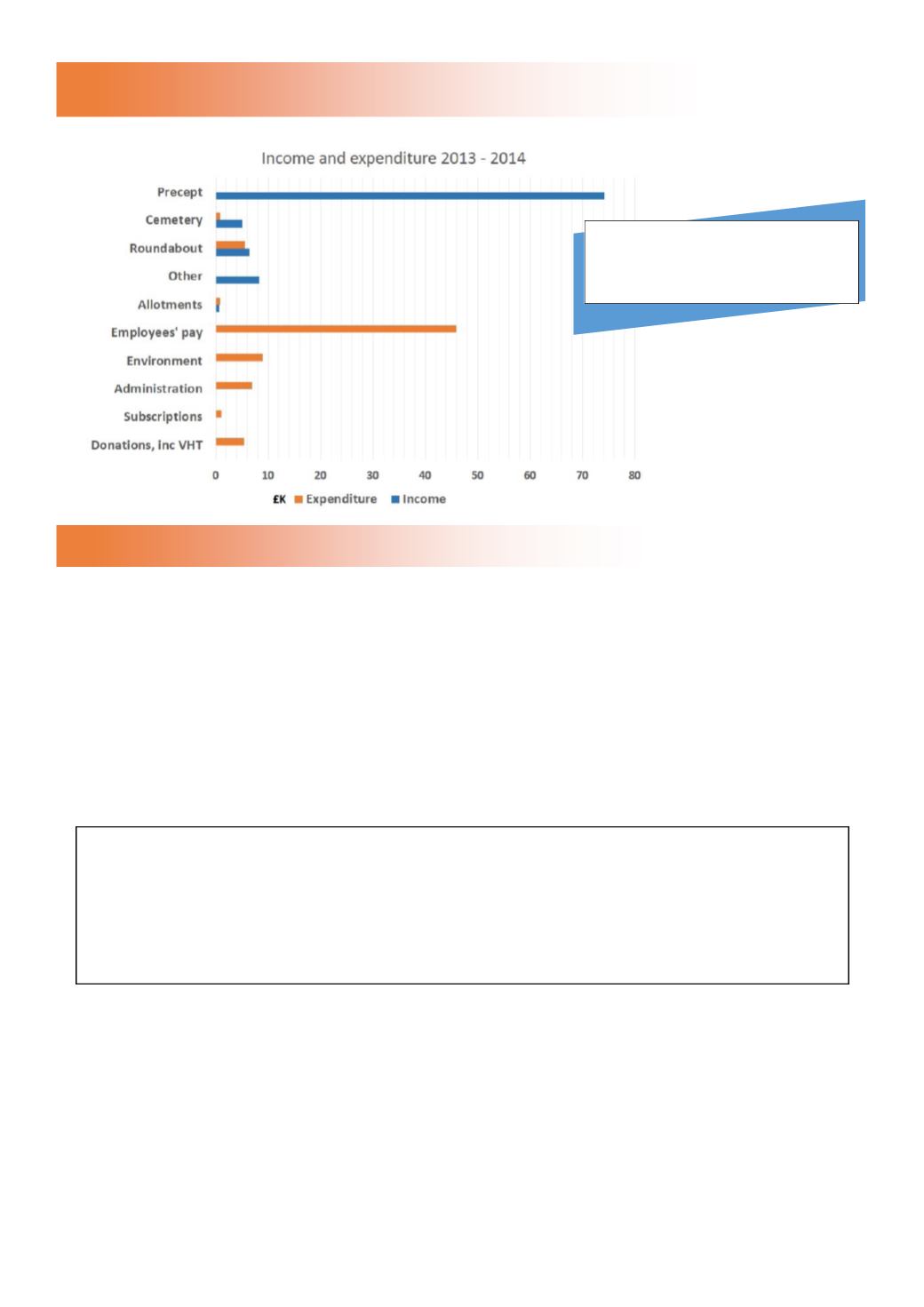 Income and expenditure 2013 - 2014

Precept
Cemetery
Roundabout
Other
Allotments
Employees' pay
Environment
Administration
Subscriptions
Donations, inc VHT

0 10 20 30 40 50 60 70 80

£K Expenditure Income